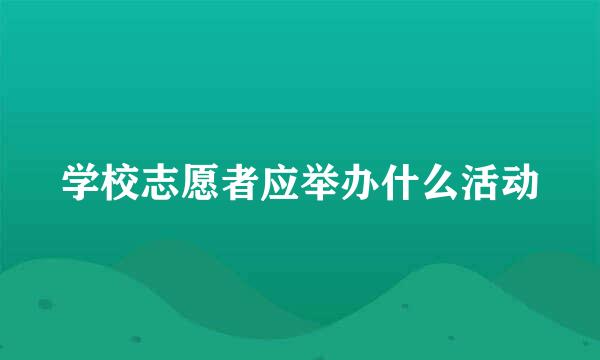 学校志愿者应举办什么活动